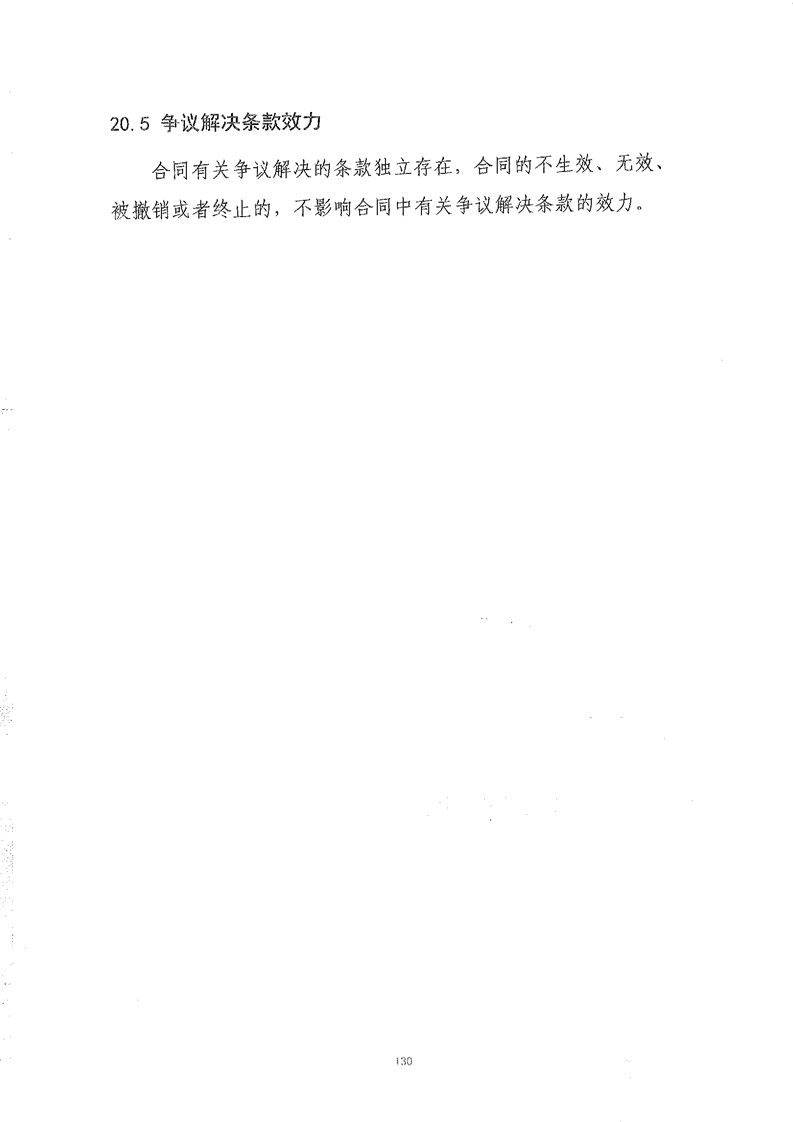 20.5 争议解决条款效力

合同有关争议解决的条款独立存在，合同的不生效、无效、被撤销或者终止的，不影响合同中有关争议解决条款的效力。

130